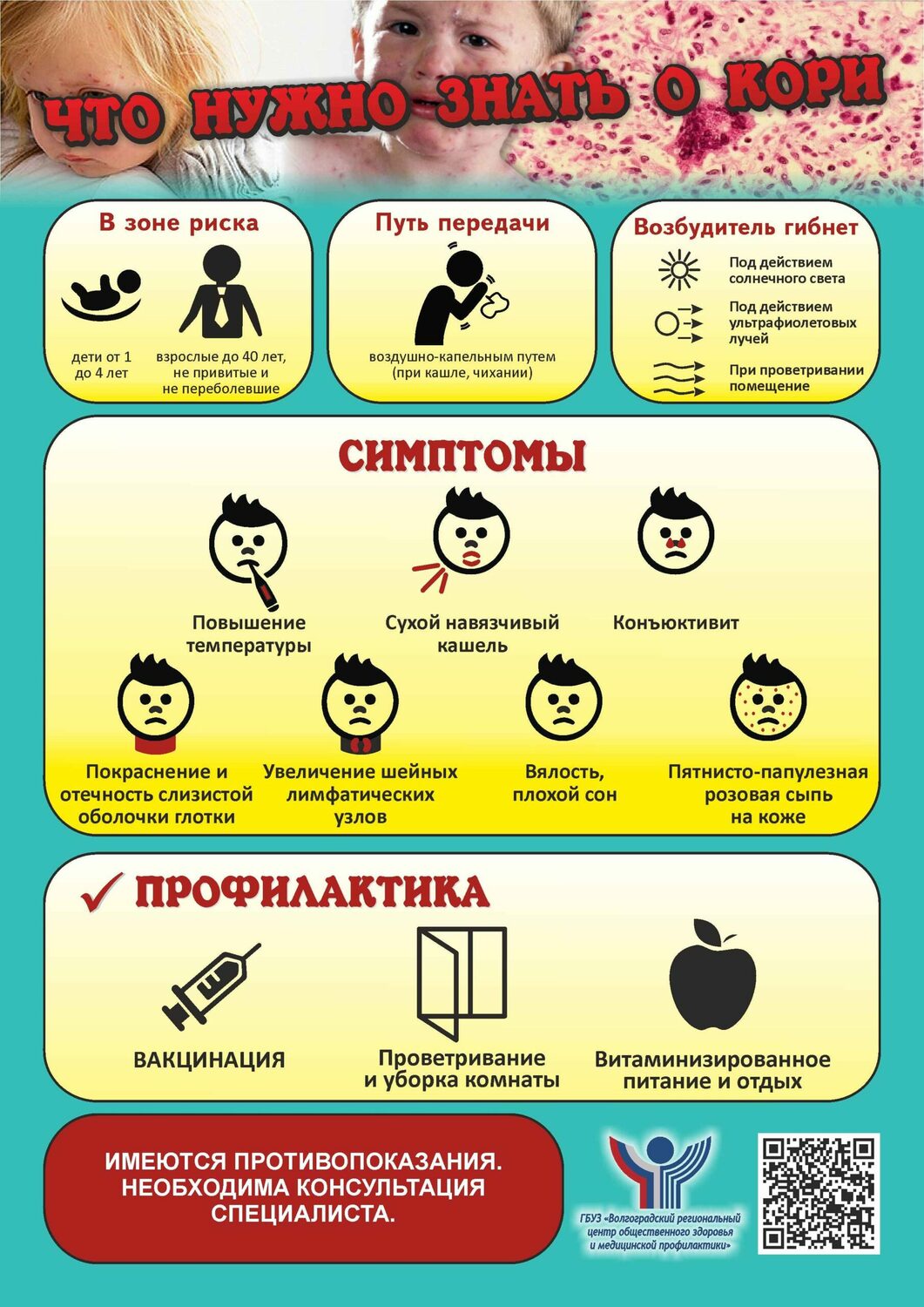 ЧТО НУЖНО ЗНАТЬ О КОРИ

В зоне риска

дети от 1 до 4 лет

взрослые до 40 лет, не привитые и не переболевшие

Путь передачи

воздушно-капельным путем (при кашле, чихании)

Возбудитель гибнет

Под действием солнечного света

Под действием ультрафиолетовых лучей

При проветривании помещение

СИМПТОМЫ

Повышение температуры

Сухой навязчивый кашель

Конъюктивит

Покраснение и отечность слизистой оболочки глотки

Увеличение шейных лимфатических узлов

Вялость, плохой сон

Пятнисто-папулезная розовая сыпь на коже

ПРОФИЛАКТИКА

ВАКЦИНАЦИЯ

Проветривание и уборка комнаты

Витаминизированное питание и отдых

ИМЕЮТСЯ ПРОТИВОПОКАЗАНИЯ. НЕОБХОДИМА КОНСУЛЬТАЦИЯ СПЕЦИАЛИСТА.

ГБУЗ «Волгоградский региональный центр общественного здоровья и медицинской профилактики»